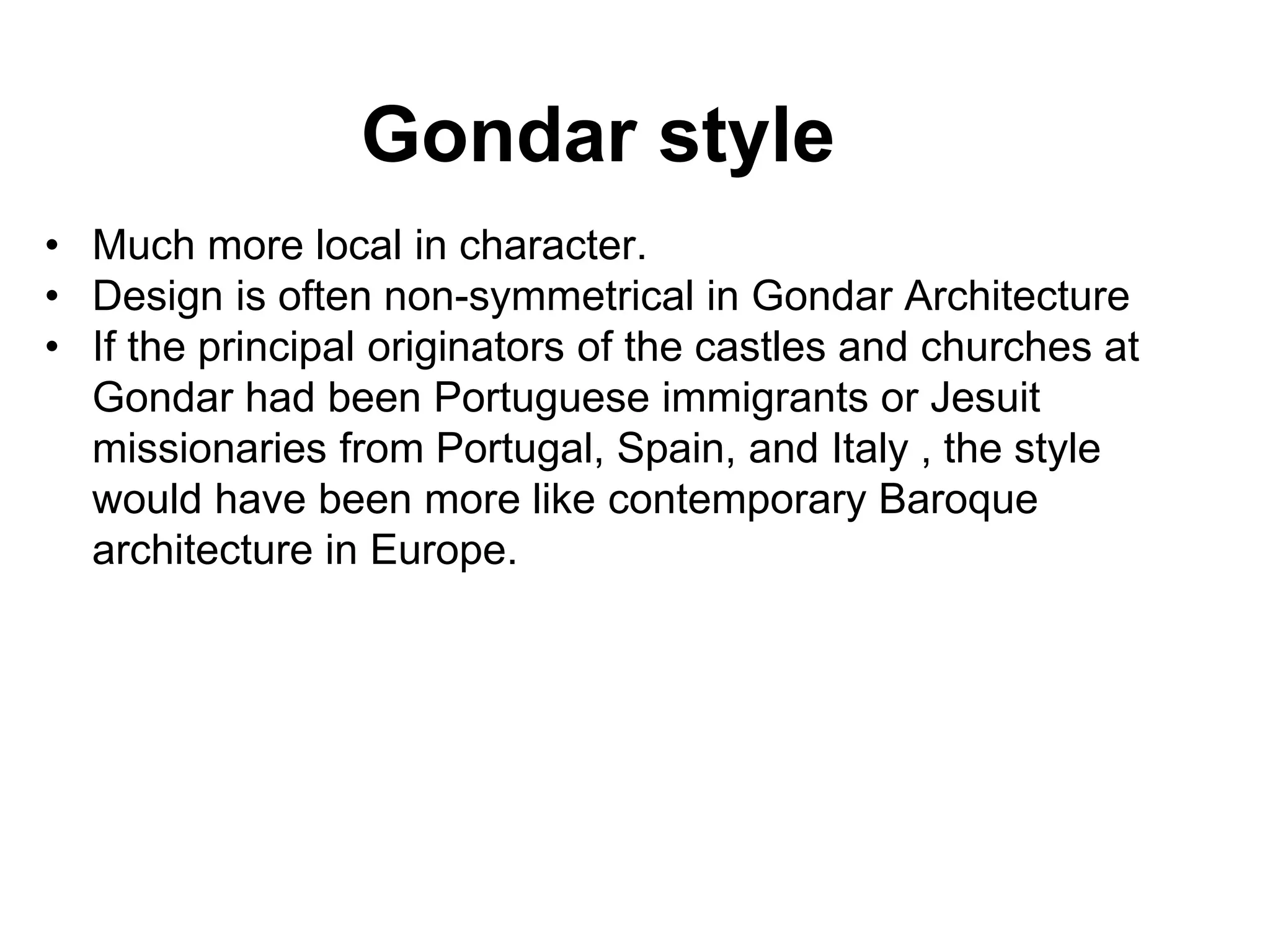 Gondar style

• Much more local in character.
• Design is often non-symmetrical in Gondar Architecture
• If the principal originators of the castles and churches at Gondar had been Portuguese immigrants or Jesuit missionaries from Portugal, Spain, and Italy , the style would have been more like contemporary Baroque architecture in Europe.